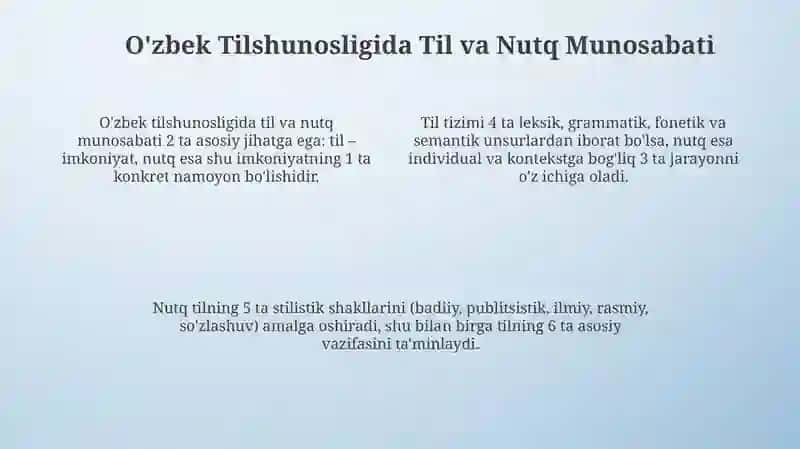 O'zbek Tilshunosligida Til va Nutq Munosabati

O'zbek tilshunosligida til va nutq munosabati 2 ta asosiy jihatga ega: til – imkoniyat, nutq esa shu imkoniyatning 1 ta konkret namoyon bo'lishidir.

Til tizimi 4 ta leksik, grammatik, fonetik va semantik unsurlardan iborat bo'lsa, nutq esa individual va kontekstga bog'liq 3 ta jarayonni o'z ichiga oladi.

Nutq tilning 5 ta stilistik shakllarini (badiiy, publitsistik, ilmiy, rasmiy, so'zlashuv) amalga oshiradi, shu bilan birga tilning 6 ta asosiy vazifasini ta'minlaydi.